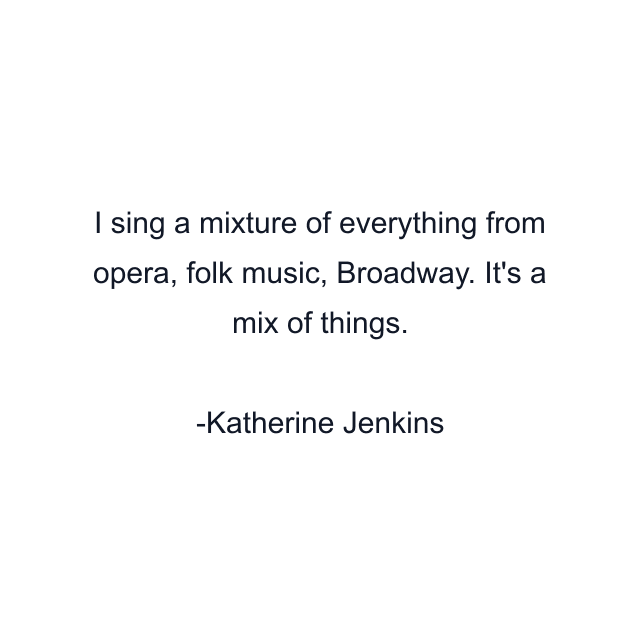 I sing a mixture of everything from opera, folk music, Broadway. It's a mix of things.

-Katherine Jenkins